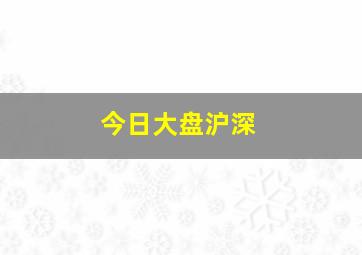 今日大盘沪深